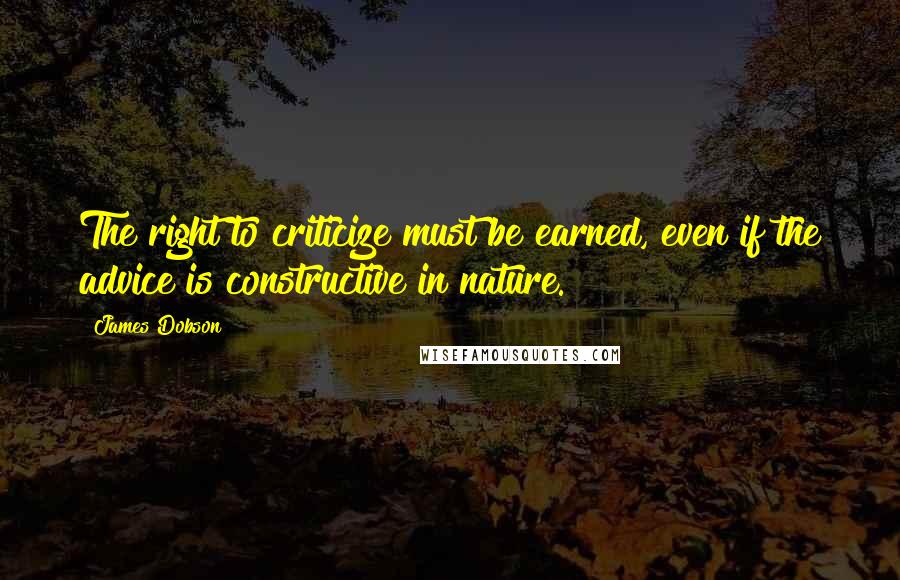 The right to criticize must be earned, even if the advice is constructive in nature.

James Dobson

WISEFAMOUSQUOTES.COM